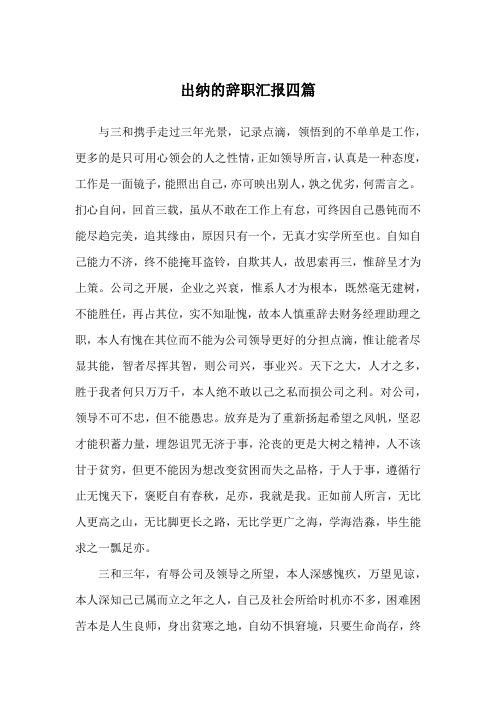 出纳的辞职汇报四篇

与三和携手走过三年光景，记录点滴，领悟到的不单单是工作，更多的是只可用心领会的人之性情，正如领导所言，认真是一种态度，工作是一面镜子，能照出自己，亦可映出别人，孰之优劣，何需言之。扪心自问，回首三载，虽从不敢在工作上有怠，可终因自己愚钝而不能尽趋完美，追其缘由，原因只有一个，无真才实学所至也。自知自己能力不济，终不能掩耳盗铃，自欺其人，故思索再三，惟辞呈才为上策。公司之开展，企业之兴衰，惟系人才为根本，既然毫无建树，不能胜任，再占其位，实不知耻愧，故本人慎重辞去财务经理助理之职，本人有愧在其位而不能为公司领导更好的分担点滴，惟让能者尽显其能，智者尽挥其智，则公司兴，事业兴。天下之大，人才之多，胜于我者何只万万千，本人绝不敢以己之私而损公司之利。对公司，领导不可不忠，但不能愚忠。放弃是为了重新扬起希望之风帆，坚忍才能积蓄力量，埋怨诅咒无济于事，沦丧的更是大树之精神，人不该甘于贫穷，但更不能因为想改变贫困而失之品格，于人于事，遵循行止无愧天下，褒贬自有春秋，足亦，我就是我。正如前人所言，无比人更高之山，无比脚更长之路，无比学更广之海，学海浩淼，毕生能求之一瓢足亦。

三和三年，有辱公司及领导之所望，本人深感愧疚，万望见谅，本人深知己已属而立之年之人，自己及社会所给时机亦不多，困难困苦本是人生良师，身出贫寒之地，自幼不惧窘境，只要生命尚存，终